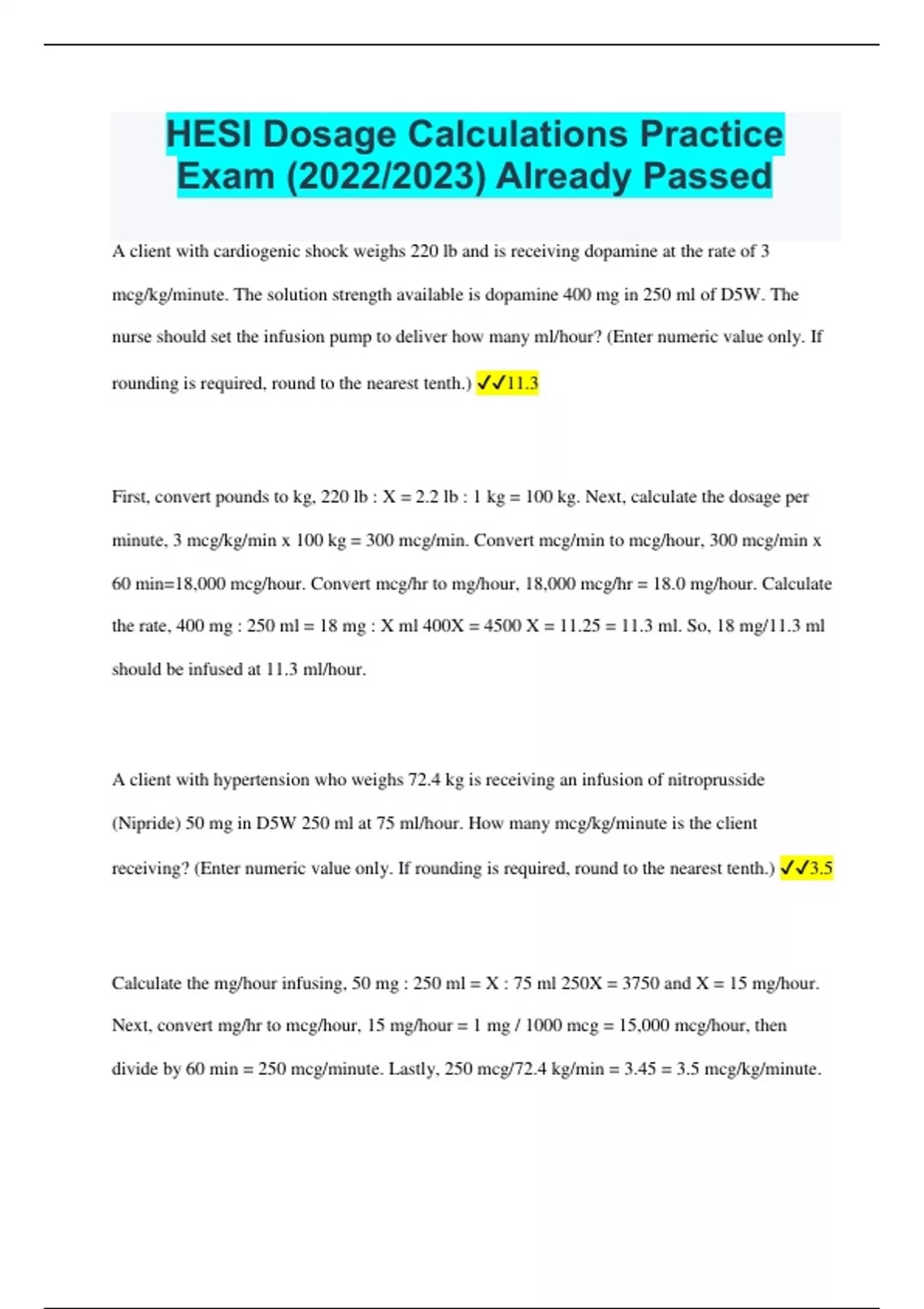 HESI Dosage Calculations Practice Exam (2022/2023) Already Passed

A client with cardiogenic shock weighs 220 lb and is receiving dopamine at the rate of 3 mcg/kg/minute. The solution strength available is dopamine 400 mg in 250 ml of D5W. The nurse should set the infusion pump to deliver how many ml/hour? (Enter numeric value only. If rounding is required, round to the nearest tenth.) ✓✓11.3

First, convert pounds to kg, 220 lb : X = 2.2 lb : 1 kg = 100 kg. Next, calculate the dosage per minute, 3 mcg/kg/min x 100 kg = 300 mcg/min. Convert mcg/min to mcg/hour, 300 mcg/min x 60 min=18,000 mcg/hour. Convert mcg/hr to mg/hour, 18,000 mcg/hr = 18.0 mg/hour. Calculate the rate, 400 mg : 250 ml = 18 mg : X ml 400X = 4500 X = 11.25 = 11.3 ml. So, 18 mg/11.3 ml should be infused at 11.3 ml/hour.

A client with hypertension who weighs 72.4 kg is receiving an infusion of nitroprusside (Nipride) 50 mg in D5W 250 ml at 75 ml/hour. How many mcg/kg/minute is the client receiving? (Enter numeric value only. If rounding is required, round to the nearest tenth.) ✓✓3.5

Calculate the mg/hour infusing, 50 mg : 250 ml = X : 75 ml 250X = 3750 and X = 15 mg/hour. Next, convert mg/hr to mcg/hour, 15 mg/hour = 1 mg / 1000 mcg = 15,000 mcg/hour, then divide by 60 min = 250 mcg/minute. Lastly, 250 mcg/72.4 kg/min = 3.45 = 3.5 mcg/kg/minute.